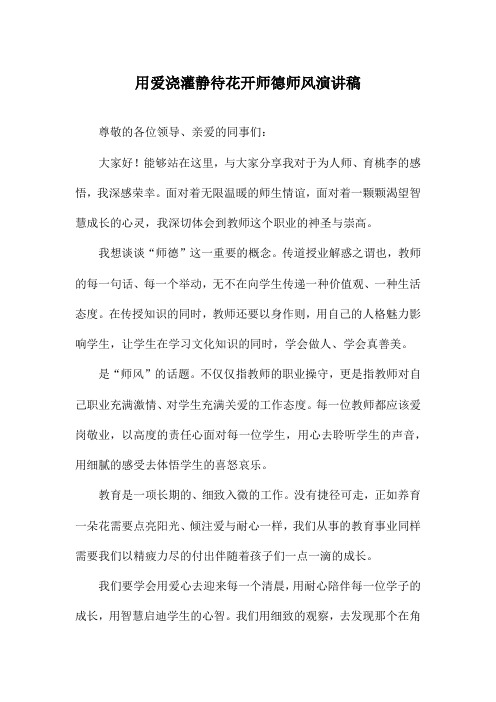 用爱浇灌静待花开师德师风演讲稿

尊敬的各位领导、亲爱的同事们：

大家好！能够站在这里，与大家分享我对于为人师、育桃李的感悟，我深感荣幸。面对着无限温暖的师生情谊，面对着一颗颗渴望智慧成长的心灵，我深切体会到教师这个职业的神圣与崇高。

我想谈谈“师德”这一重要的概念。传道授业解惑之谓也，教师的每一句话、每一个举动，无不在向学生传递一种价值观、一种生活态度。在传授知识的同时，教师还要以身作则，用自己的人格魅力影响学生，让学生在学习文化知识的同时，学会做人、学会真善美。

是“师风”的话题。不仅仅指教师的职业操守，更是指教师对自己职业充满激情、对学生充满关爱的工作态度。每一位教师都应该爱岗敬业，以高度的责任心面对每一位学生，用心去聆听学生的声音，用细腻的感受去体悟学生的喜怒哀乐。

教育是一项长期的、细致入微的工作。没有捷径可走，正如养育一朵花需要点亮阳光、倾注爱与耐心一样，我们从事的教育事业同样需要我们以精疲力尽的付出伴随着孩子们一点一滴的成长。

我们要学会用爱心去迎来每一个清晨，用耐心陪伴每一位学子的成长，用智慧启迪学生的心智。我们用细致的观察，去发现那个在角